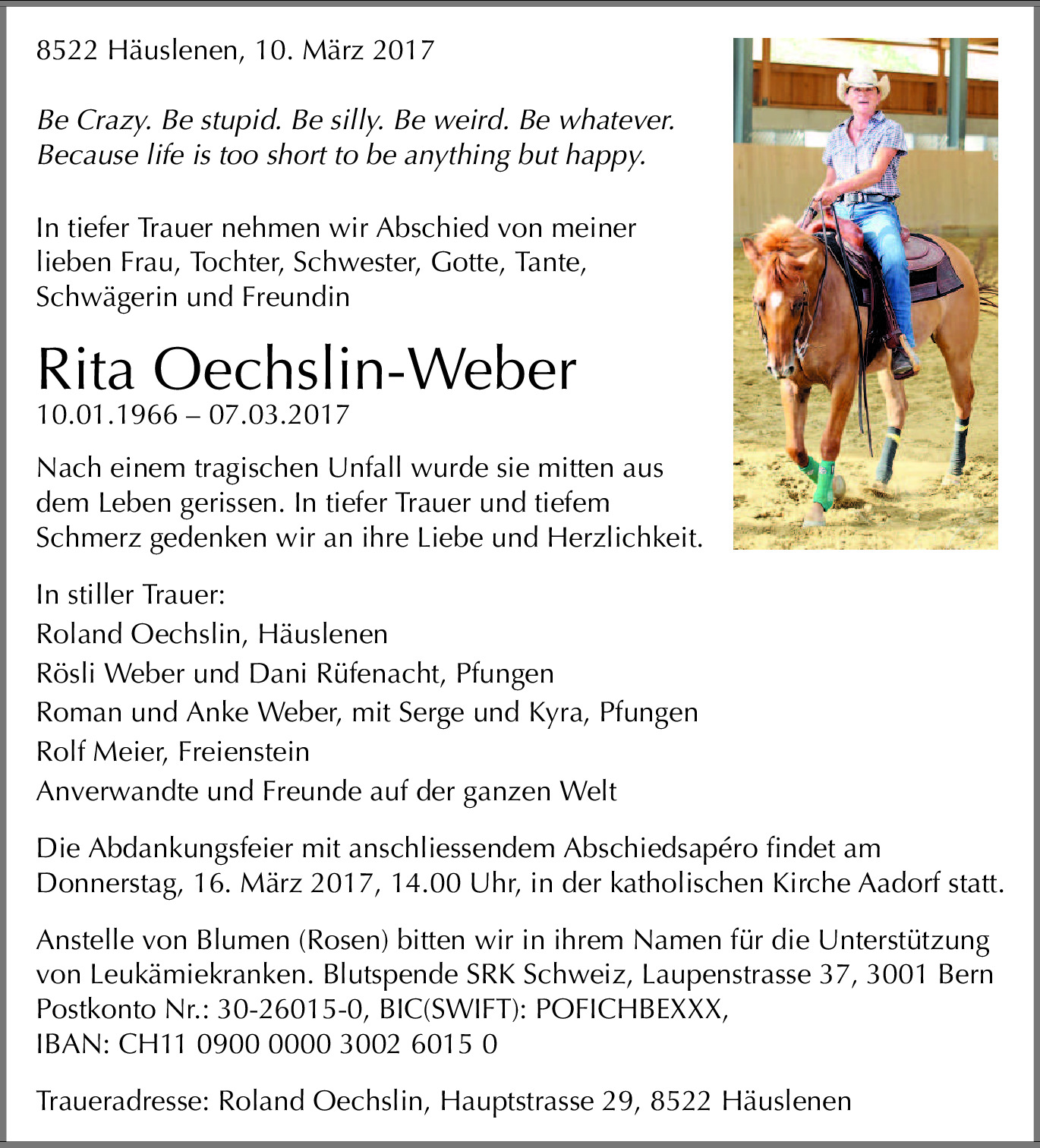 8522 Häuslenen, 10. März 2017

Be Crazy. Be stupid. Be silly. Be weird. Be whatever. Because life is too short to be anything but happy.

In tiefer Trauer nehmen wir Abschied von meiner lieben Frau, Tochter, Schwester, Gotte, Tante, Schwägerin und Freundin

Rita Oechslin-Weber
10.01.1966 – 07.03.2017

Nach einem tragischen Unfall wurde sie mitten aus dem Leben gerissen. In tiefer Trauer und tiefem Schmerz gedenken wir an ihre Liebe und Herzlichkeit.

In stiller Trauer:
Roland Oechslin, Häuslenen
Rösli Weber und Dani Rüfenacht, Pfungen
Roman und Anke Weber, mit Serge und Kyra, Pfungen
Rolf Meier, Freienstein
Anverwandte und Freunde auf der ganzen Welt

Die Abdankungsfeier mit anschliessendem Abschiedsapéro findet am Donnerstag, 16. März 2017, 14.00 Uhr, in der katholischen Kirche Aadorf statt.

Anstelle von Blumen (Rosen) bitten wir in ihrem Namen für die Unterstützung von Leukämiekranken. Blutspende SRK Schweiz, Laupenstrasse 37, 3001 Bern
Postkonto Nr.: 30-26015-0, BIC(SWIFT): POFICHBEXXX,
IBAN: CH11 0900 0000 3002 6015 0

Traueradresse: Roland Oechslin, Hauptstrasse 29, 8522 Häuslenen